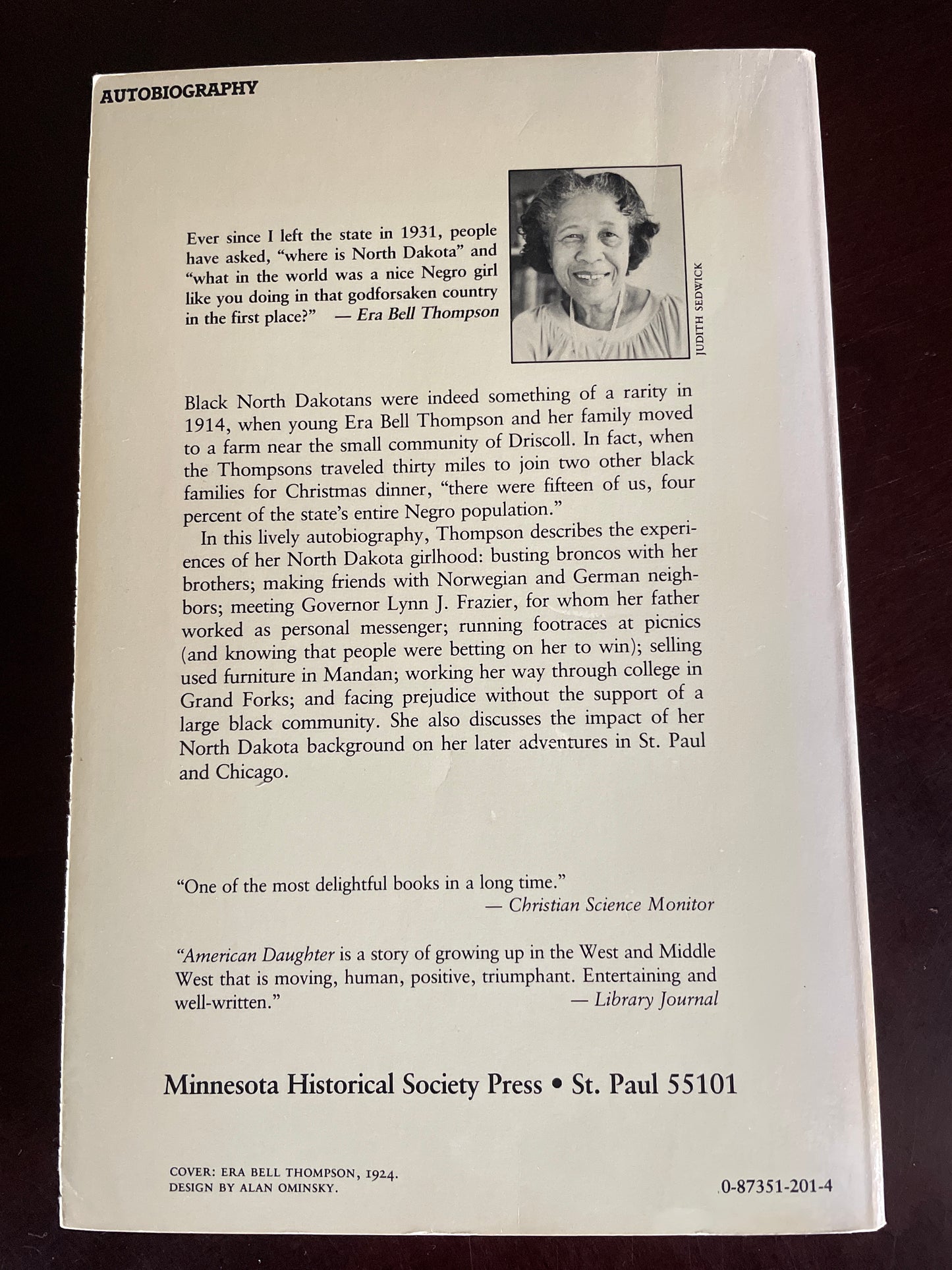 AUTOBIOGRAPHY

Ever since I left the state in 1931, people have asked, "where is North Dakota" and "what in the world was a nice Negro girl like you doing in that godforsaken country in the first place?" — Era Bell Thompson

JUDITH SEDWICK

Black North Dakotans were indeed something of a rarity in 1914, when young Era Bell Thompson and her family moved to a farm near the small community of Driscoll. In fact, when the Thompsons traveled thirty miles to join two other black families for Christmas dinner, "there were fifteen of us, four percent of the state's entire Negro population."

In this lively autobiography, Thompson describes the experiences of her North Dakota girlhood: busting broncos with her brothers; making friends with Norwegian and German neighbors; meeting Governor Lynn J. Frazier, for whom her father worked as personal messenger; running footraces at picnics (and knowing that people were betting on her to win); selling used furniture in Mandan; working her way through college in Grand Forks; and facing prejudice without the support of a large black community. She also discusses the impact of her North Dakota background on her later adventures in St. Paul and Chicago.

"One of the most delightful books in a long time."
— Christian Science Monitor

"American Daughter is a story of growing up in the West and Middle West that is moving, human, positive, triumphant. Entertaining and well-written."
— Library Journal

Minnesota Historical Society Press • St. Paul 55101

COVER: ERA BELL THOMPSON, 1924.
DESIGN BY ALAN OMINSKY.

0-87351-201-4